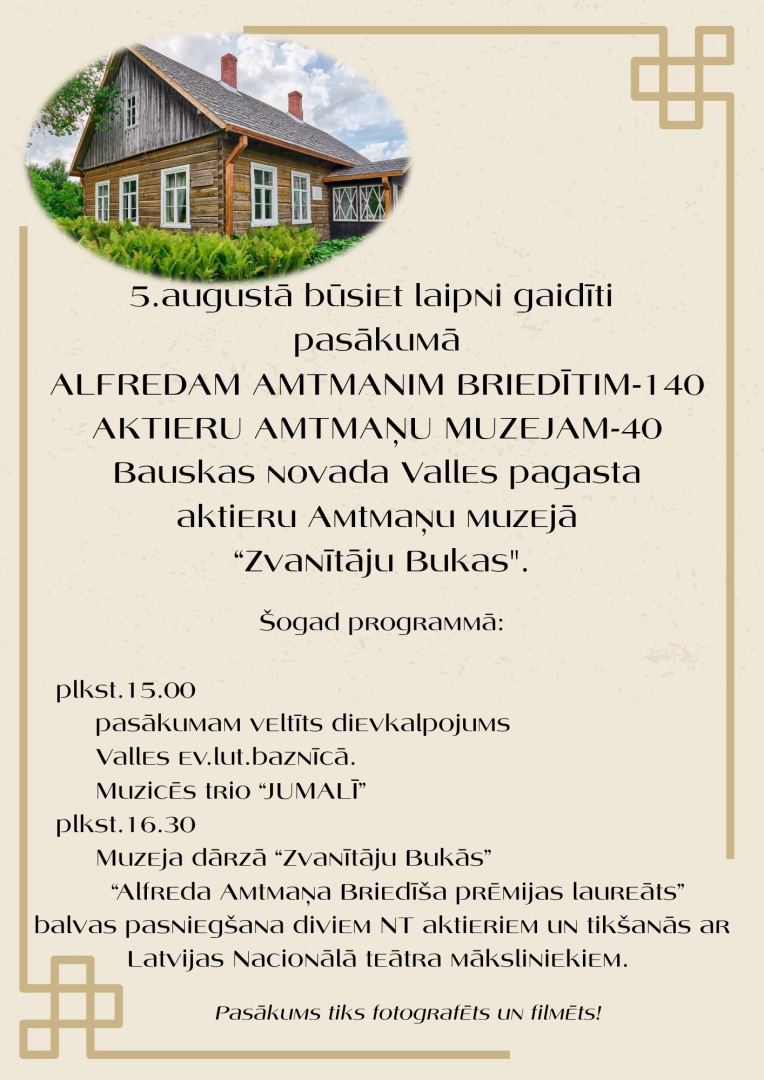 5.augustā būsiet laipni gaidīti
pasākumā
ALFREDAM AMTMANIM BRIEDĪTIM-140
AKTIERU AMTMAŅU MUZEJAM-40
Bauskas novada Valles pagasta
aktieru Amtmaņu muzejā
"Zvanītāju Bukas".

Šogad programmā:

plkst.15.00
pasākumam veltīts dievkalpojums
Valles ev.lut.baznīcā.
Muzicēs trio "JUMALĪ"
plkst.16.30
Muzeja dārzā "Zvanītāju Bukās"
"Alfreda Amtmaņa Briedīša prēmijas laureāts"
balvas pasniegšana diviem NT aktieriem un tikšanās ar Latvijas Nacionālā teātra māksliniekiem.

Pasākums tiks fotografēts un filmēts!